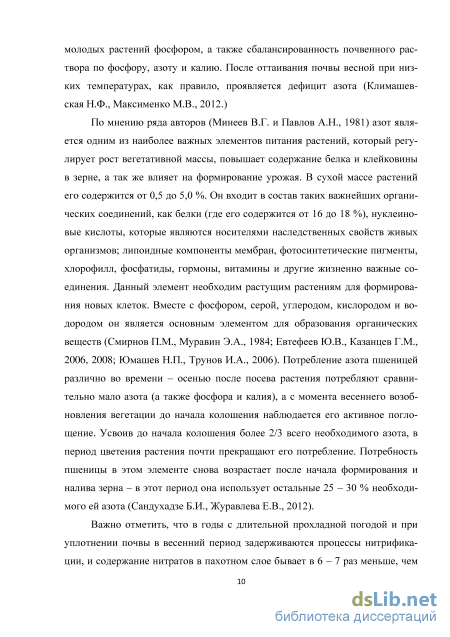 молодых растений фосфором, а также сбалансированность почвенного раствора по фосфору, азоту и калию. После оттаивания почвы весной при низких температурах, как правило, проявляется дефицит азота (Климашевская Н.Ф., Максименко М.В., 2012.)

По мнению ряда авторов (Минеев В.Г. и Павлов А.Н., 1981) азот является одним из наиболее важных элементов питания растений, который регулирует рост вегетативной массы, повышает содержание белка и клейковины в зерне, а так же влияет на формирование урожая. В сухой массе растений его содержится от 0,5 до 5,0 %. Он входит в состав таких важнейших органических соединений, как белки (где его содержится от 16 до 18 %), нуклеиновые кислоты, которые являются носителями наследственных свойств живых организмов; липоидные компоненты мембран, фотосинтетические пигменты, хлорофилл, фосфатиды, гормоны, витамины и другие жизненно важные соединения. Данный элемент необходим растущим растениям для формирования новых клеток. Вместе с фосфором, серой, углеродом, кислородом и водородом он является основным элементом для образования органических веществ (Смирнов П.М., Муравин Э.А., 1984; Евтефеев Ю.В., Казанцев Г.М., 2006, 2008; Юмашев Н.П., Трунов И.А., 2006). Потребление азота пшеницей различно во времени – осенью после посева растения потребляют сравнительно мало азота (а также фосфора и калия), а с момента весеннего возобновления вегетации до начала колошения наблюдается его активное поглощение. Усвоив до начала колошения более 2/3 всего необходимого азота, в период цветения растения почти прекращают его потребление. Потребность пшеницы в этом элементе снова возрастает после начала формирования и налива зерна – в этот период она использует остальные 25 – 30 % необходимого ей азота (Сандухадзе Б.И., Журавлева Е.В., 2012).

Важно отметить, что в годы с длительной прохладной погодой и при уплотнении почвы в весенний период задерживаются процессы нитрификации, и содержание нитратов в пахотном слое бывает в 6 – 7 раз меньше, чем

10

dsLib.net
библиотека диссертаций